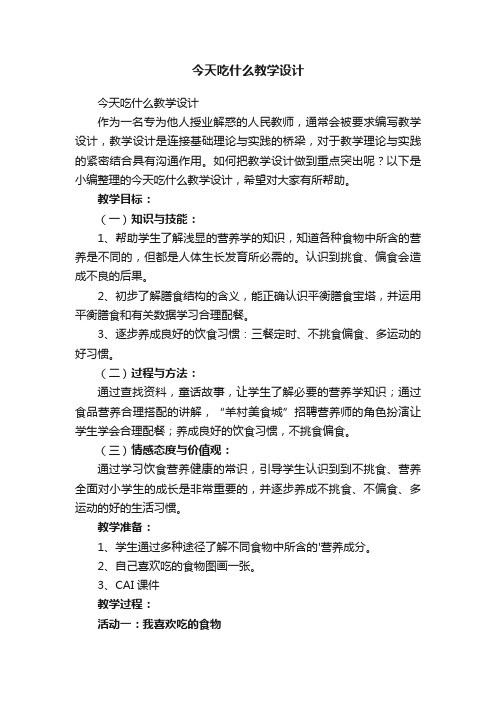 今天吃什么教学设计

今天吃什么教学设计

作为一名专为他人授业解惑的人民教师，通常会被要求编写教学设计，教学设计是连接基础理论与实践的桥梁，对于教学理论与实践的紧密结合具有沟通作用。如何把教学设计做到重点突出呢？以下是小编整理的今天吃什么教学设计，希望对大家有所帮助。

教学目标：

（一）知识与技能：

1、帮助学生了解浅显的营养学的知识，知道各种食物中所含的营养是不同的，但都是人体生长发育所必需的。认识到挑食、偏食会造成不良的后果。

2、初步了解膳食结构的含义，能正确认识平衡膳食宝塔，并运用平衡膳食和有关数据学习合理配餐。

3、逐步养成良好的饮食习惯：三餐定时、不挑食偏食、多运动的好习惯。

（二）过程与方法：

通过查找资料，童话故事，让学生了解必要的营养学知识；通过食品营养合理搭配的讲解，“羊村美食城”招聘营养师的角色扮演让学生学会合理配餐；养成良好的饮食习惯，不挑食偏食。

（三）情感态度与价值观：

通过学习饮食营养健康的常识，引导学生认识到到不挑食、营养全面对小学生的成长是非常重要的，并逐步养成不挑食、不偏食、多运动的好的生活习惯。

教学准备：

1、学生通过多种途径了解不同食物中所含的'营养成分。

2、自己喜欢吃的食物图画一张。

3、CAI 课件

教学过程：

活动一：我喜欢吃的食物